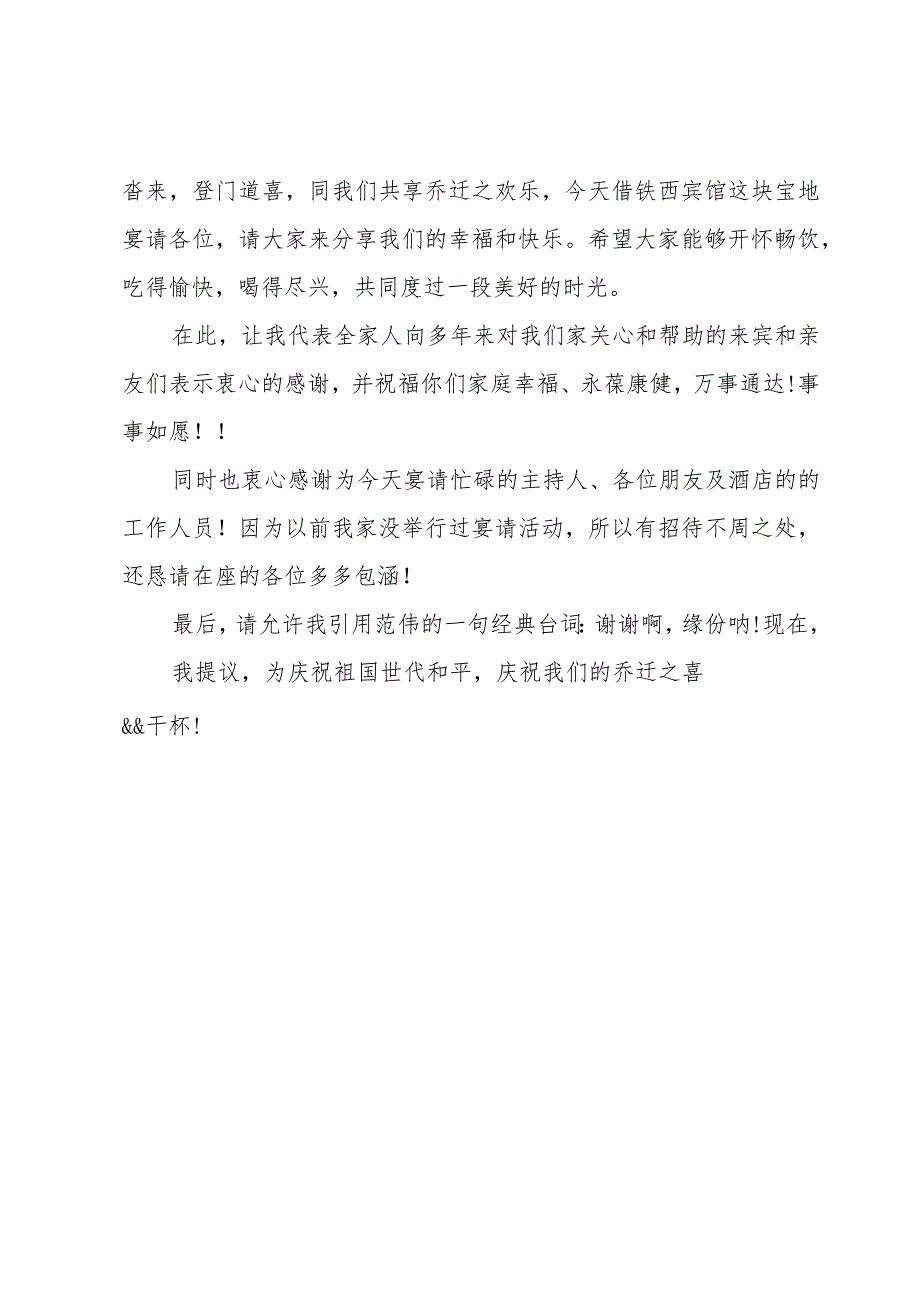 沓来，登门道喜，同我们共享乔迁之欢乐，今天借铁西宾馆这块宝地宴请各位，请大家来分享我们的幸福和快乐。希望大家能够开怀畅饮，吃得愉快，喝得尽兴，共同度过一段美好的时光。

在此，让我代表全家人向多年来对我们家关心和帮助的来宾和亲友们表示衷心的感谢，并祝福你们家庭幸福、永葆康健，万事通达!事事如愿！！

同时也衷心感谢为今天宴请忙碌的主持人、各位朋友及酒店的的工作人员！因为以前我家没举行过宴请活动，所以有招待不周之处，还恳请在座的各位多多包涵!

最后，请允许我引用范伟的一句经典台词:谢谢啊，缘份呐!现在，

我提议，为庆祝祖国世代和平，庆祝我们的乔迁之喜

&&干杯!